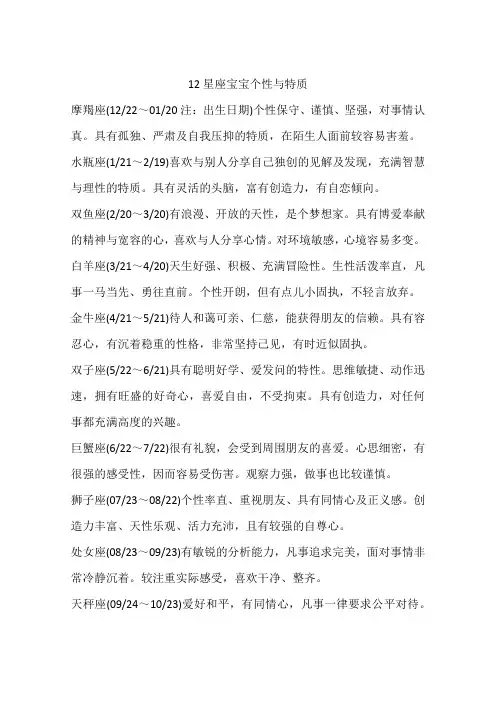 12 星座宝宝个性与特质

摩羯座(12/22～01/20 注：出生日期)个性保守、谨慎、坚强，对事情认真。具有孤独、严肃及自我压抑的特质，在陌生人面前较容易害羞。

水瓶座(1/21～2/19)喜欢与别人分享自己独创的见解及发现，充满智慧与理性的特质。具有灵活的头脑，富有创造力，有自恋倾向。

双鱼座(2/20～3/20)有浪漫、开放的天性，是个梦想家。具有博爱奉献的精神与宽容的心，喜欢与人分享心情。对环境敏感，心境容易多变。

白羊座(3/21～4/20)天生好强、积极、充满冒险性。生性活泼率直，凡事一马当先、勇往直前。个性开朗，但有点儿小固执，不轻言放弃。

金牛座(4/21～5/21)待人和蔼可亲、仁慈，能获得朋友的信赖。具有容忍心，有沉着稳重的性格，非常坚持己见，有时近似固执。

双子座(5/22～6/21)具有聪明好学、爱发问的特性。思维敏捷、动作迅速，拥有旺盛的好奇心，喜爱自由，不受拘束。具有创造力，对任何事都充满高度的兴趣。

巨蟹座(6/22～7/22)很有礼貌，会受到周围朋友的喜爱。心思细密，有很强的感受性，因而容易受伤害。观察力强，做事也比较谨慎。

狮子座(07/23～08/22)个性率直、重视朋友、具有同情心及正义感。创造力丰富、天性乐观、活力充沛，且有较强的自尊心。

处女座(08/23～09/23)有敏锐的分析能力，凡事追求完美，面对事情非常冷静沉着。较注重实际感受，喜欢干净、整齐。

天秤座(09/24～10/23)爱好和平，有同情心，凡事一律要求公平对待。